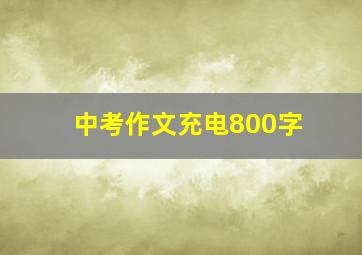 中考作文充电800字